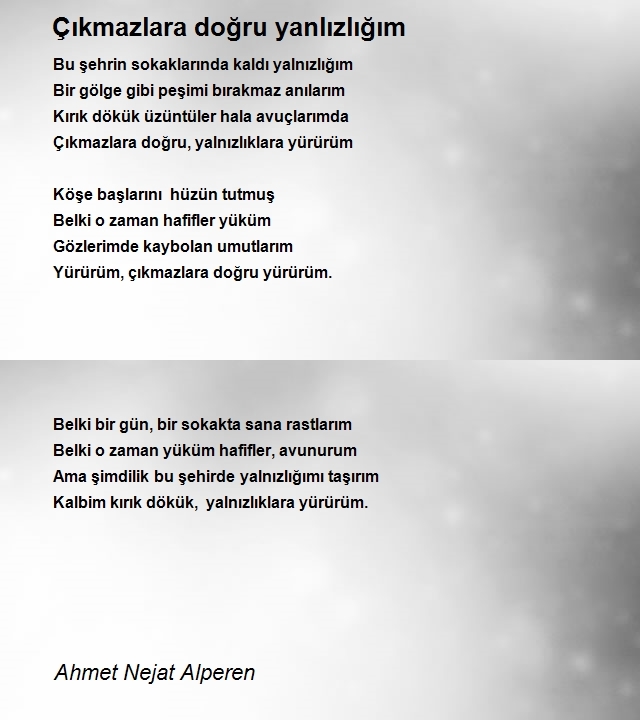 Çıkmazlara doğru yanlızlığım

Bu şehrin sokaklarında kaldı yalnızlığım
Bir gölge gibi peşimi bırakmaz anılarım
Kırık dökük üzüntüler hala avuçlarımda
Çıkmazlara doğru, yalnızlıklara yürürüm

Köşe başlarını hüzün tutmuş
Belki o zaman hafifler yüküm
Gözlerimde kaybolan umutlarım
Yürürüm, çıkmazlara doğru yürürüm.

Belki bir gün, bir sokakta sana rastlarım
Belki o zaman yüküm hafifler, avunurum
Ama şimdilik bu şehirde yalnızlığımı taşırım
Kalbim kırık dökük, yalnızlıklara yürürüm.

Ahmet Nejat Alperen